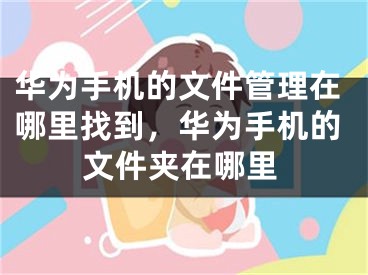 华为手机的文件管理在哪里找到，华为手机的文件夹在哪里